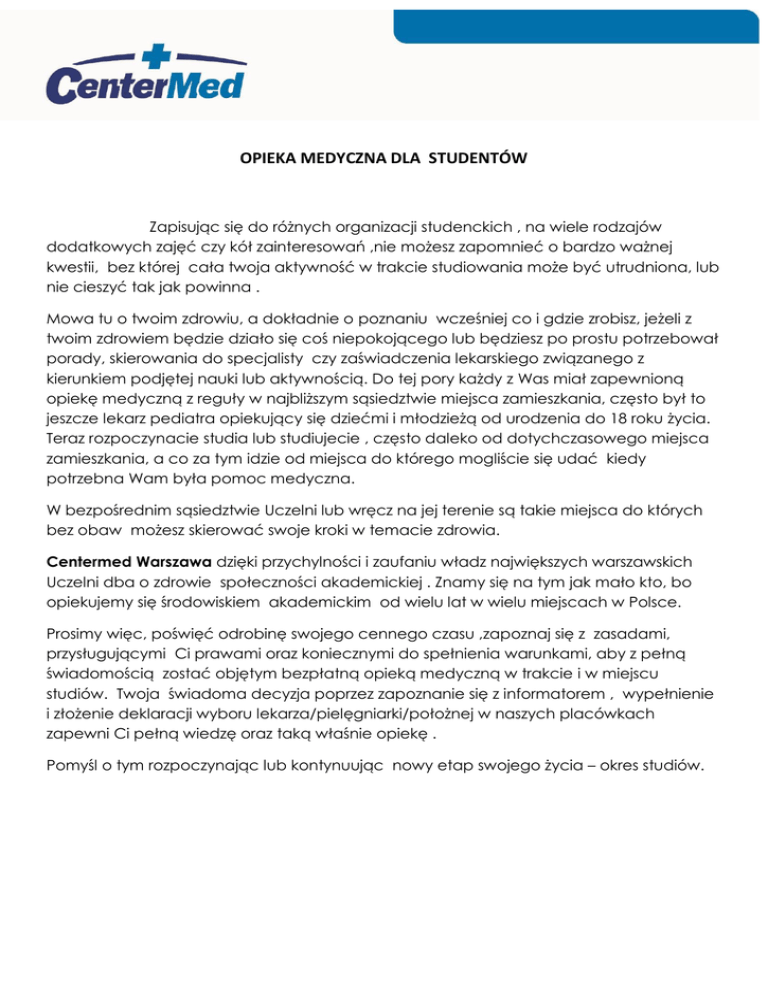 CenterMed

OPIEKA MEDYCZNA DLA STUDENTÓW

Zapisując się do różnych organizacji studenckich , na wiele rodzajów dodatkowych zajęć czy kół zainteresowań ,nie możesz zapomnieć o bardzo ważnej kwestii, bez której cała twoja aktywność w trakcie studiowania może być utrudniona, lub nie cieszyć tak jak powinna .

Mowa tu o twoim zdrowiu, a dokładnie o poznaniu wcześniej co i gdzie zrobisz, jeżeli z twoim zdrowiem będzie działo się coś niepokojącego lub będziesz po prostu potrzebował porady, skierowania do specjalisty czy zaświadczenia lekarskiego związanego z kierunkiem podjętej nauki lub aktywnością. Do tej pory każdy z Was miał zapewnioną opiekę medyczną z reguły w najbliższym sąsiedztwie miejsca zamieszkania, często był to jeszcze lekarz pediatra opiekujący się dziećmi i młodzieżą od urodzenia do 18 roku życia. Teraz rozpoczynacie studia lub studiujecie , często daleko od dotychczasowego miejsca zamieszkania, a co za tym idzie od miejsca do którego mogliście się udać kiedy potrzebna Wam była pomoc medyczna.

W bezpośrednim sąsiedztwie Uczelni lub wręcz na jej terenie są takie miejsca do których bez obaw możesz skierować swoje kroki w temacie zdrowia.

Centermed Warszawa dzięki przychylności i zaufaniu władz największych warszawskich Uczelni dba o zdrowie społeczności akademickiej . Znamy się na tym jak mało kto, bo opiekujemy się środowiskiem akademickim od wielu lat w wielu miejscach w Polsce.

Prosimy więc, poświęć odrobinę swojego cennego czasu ,zapoznaj się z zasadami, przysługującymi Ci prawami oraz koniecznymi do spełnienia warunkami, aby z pełną świadomością zostać objętym bezpłatną opieką medyczną w trakcie i w miejscu studiów. Twoja świadoma decyzja poprzez zapoznanie się z informatorem , wypełnienie i złożenie deklaracji wyboru lekarza/pielęgniarki/położnej w naszych placówkach zapewni Ci pełną wiedzę oraz taką właśnie opiekę .

Pomyśl o tym rozpoczynając lub kontynuując nowy etap swojego życia – okres studiów.